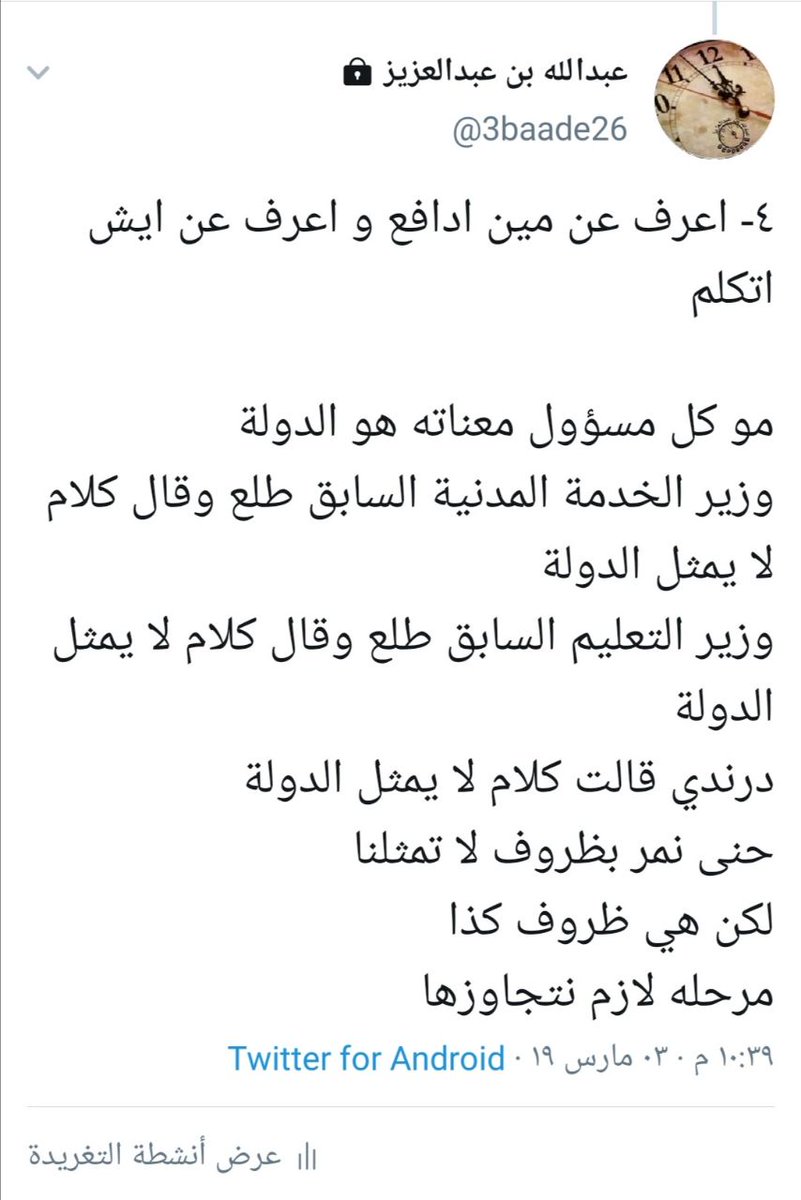 عبدالله بن عبدالعزيز
@3baade26

٤- اعرف عن مين ادافع و اعرف عن ايش اتكلم

مو كل مسؤول معناته هو الدولة
وزير الخدمة المدنية السابق طلع وقال كلام لا يمثل الدولة
وزير التعليم السابق طلع وقال كلام لا يمثل الدولة
درندي قالت كلام لا يمثل الدولة
حنى نمر بظروف لا تمثلنا
لكن هي ظروف كذا
مرحله لازم نتجاوزها

١٠:٣٩ م · ٣٠ مارس ١٩ · Twitter for Android

عرض أنشطة التغريدة